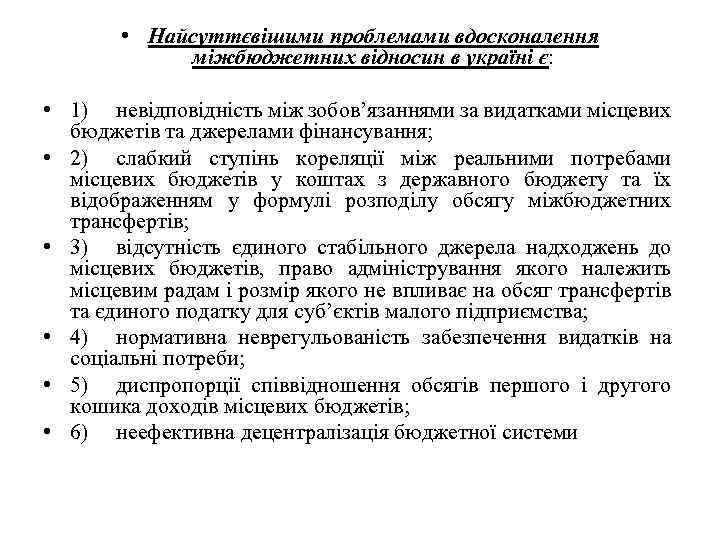 • Найсуттєвішими проблемами вдосконалення міжбюджетних відносин в україні є:

• 1) невідповідність між зобов'язаннями за видатками місцевих бюджетів та джерелами фінансування;
• 2) слабкий ступінь кореляції між реальними потребами місцевих бюджетів у коштах з державного бюджету та їх відображенням у формулі розподілу обсягу міжбюджетних трансфертів;
• 3) відсутність єдиного стабільного джерела надходжень до місцевих бюджетів, право адміністрування якого належить місцевим радам і розмір якого не впливає на обсяг трансфертів та єдиного податку для суб'єктів малого підприємства;
• 4) нормативна неврегульованість забезпечення видатків на соціальні потреби;
• 5) диспропорції співвідношення обсягів першого і другого кошика доходів місцевих бюджетів;
• 6) неефективна децентралізація бюджетної системи